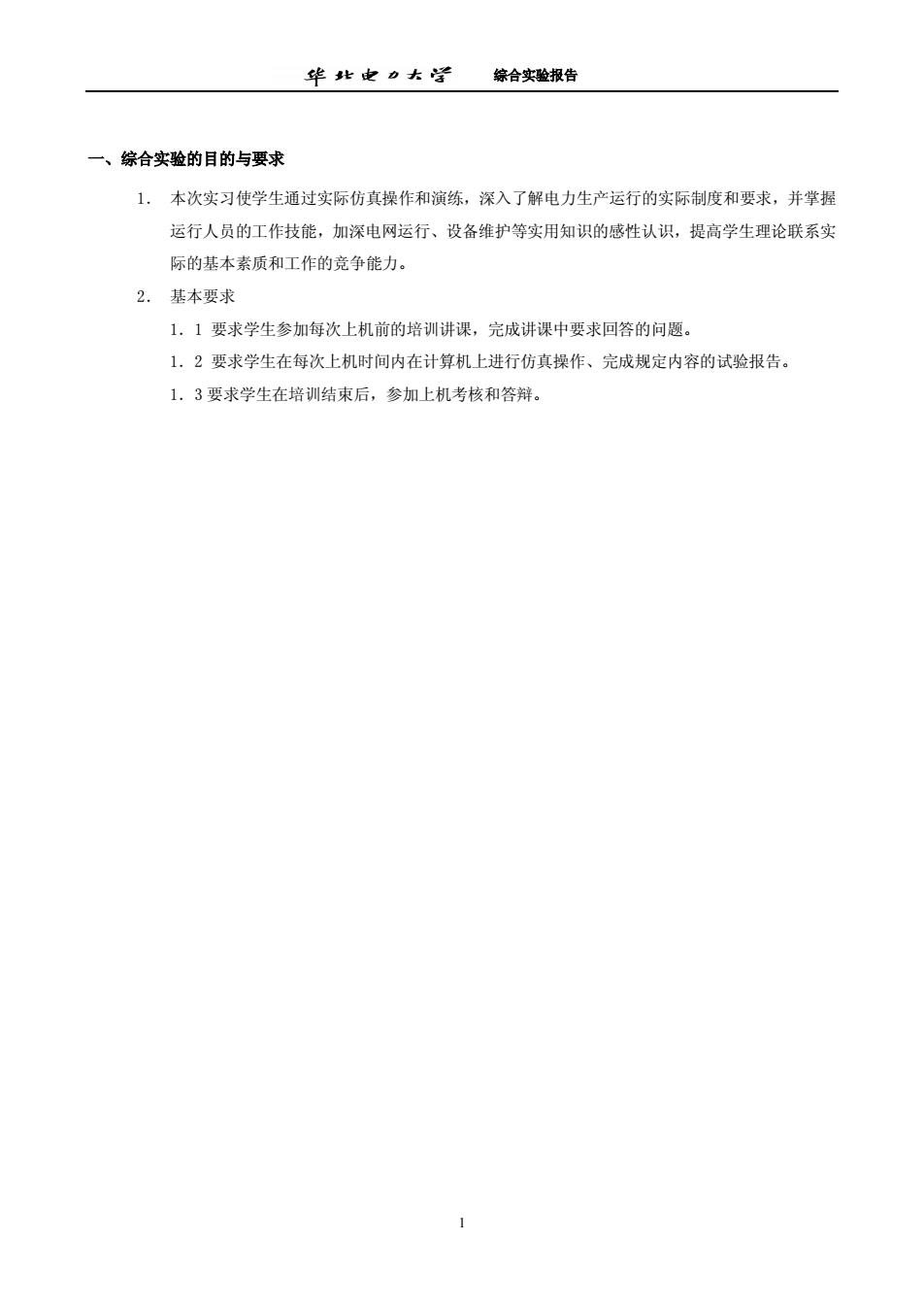 华北电力大学 综合实验报告

一、综合实验的目的与要求

1. 本次实习使学生通过实际仿真操作和演练，深入了解电力生产运行的实际制度和要求，并掌握运行人员的工作技能，加深电网运行、设备维护等实用知识的感性认识，提高学生理论联系实际的基本素质和工作的竞争能力。

2. 基本要求

1．1 要求学生参加每次上机前的培训讲课，完成讲课中要求回答的问题。

1．2 要求学生在每次上机时间内在计算机上进行仿真操作、完成规定内容的试验报告。

1．3 要求学生在培训结束后，参加上机考核和答辩。

1